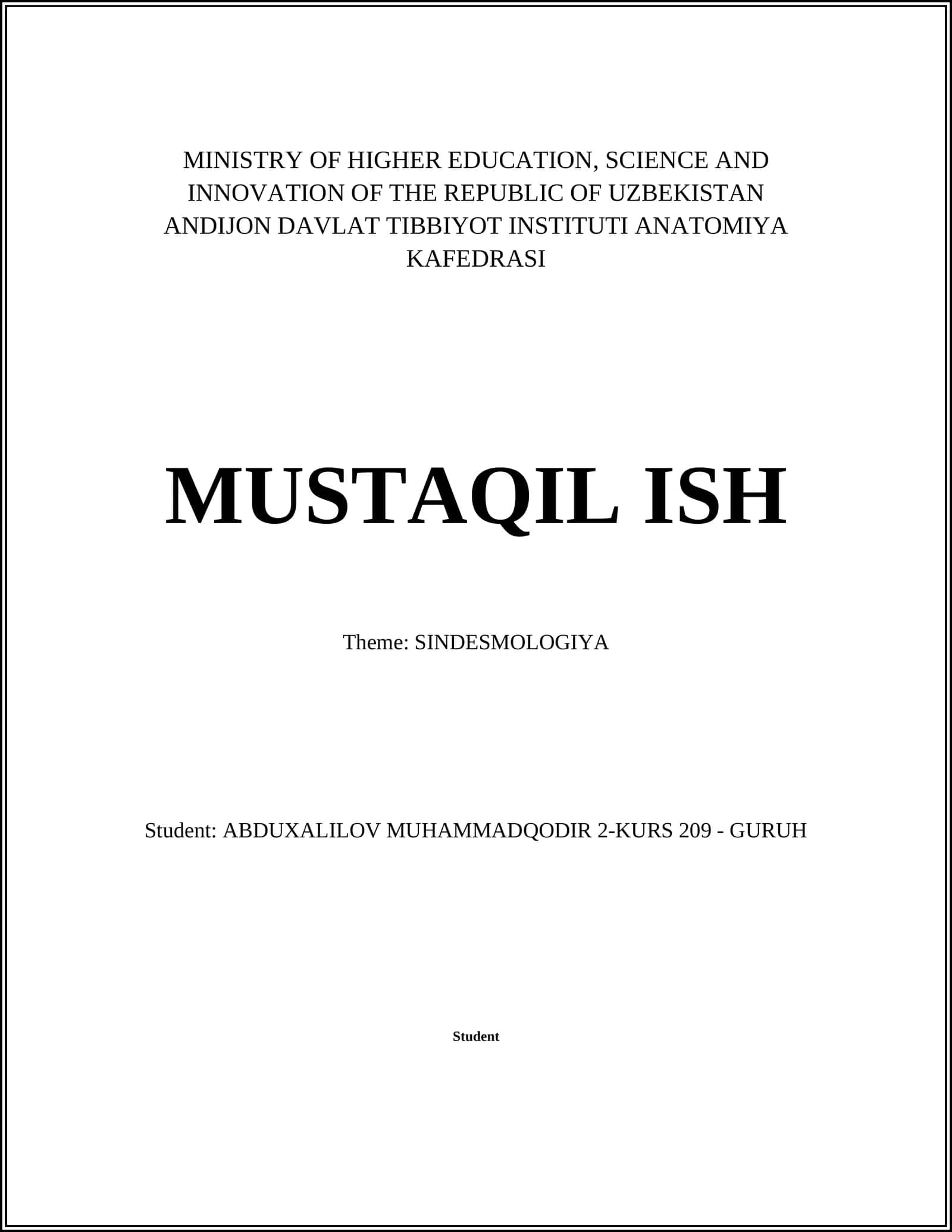 MINISTRY OF HIGHER EDUCATION, SCIENCE AND INNOVATION OF THE REPUBLIC OF UZBEKISTAN ANDIJON DAVLAT TIBBIYOT INSTITUTI ANATOMIYA KAFEDRASI

MUSTAQIL ISH

Theme: SINDESMOLOGIYA

Student: ABDUXALILOV MUHAMMADQODIR 2-KURS 209 - GURUH

Student